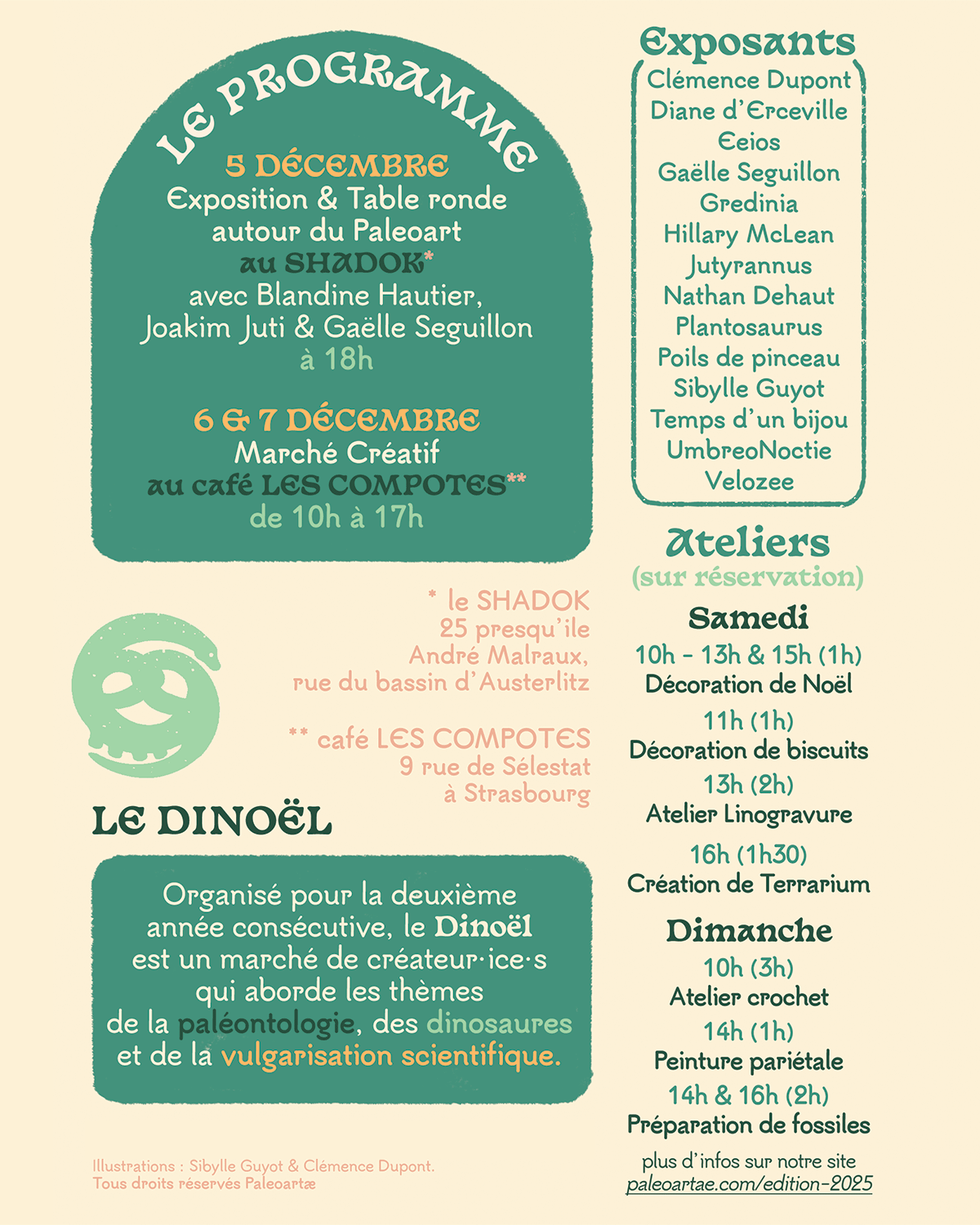 LE PROGRAMME

5 DÉCEMBRE
Exposition & Table ronde autour du Paleoart au SHADOK*
avec Blandine Hautier, Joakim Juti & Gaëlle Seguillon
à 18h

6 & 7 DÉCEMBRE
Marché Créatif
au café LES COMPOTES**
de 10h à 17h

* le SHADOK
25 presqu'ile
André Malraux,
rue du bassin d'Austerlitz

** café LES COMPOTES
9 rue de Sélestat
à Strasbourg

LE DINOËL

Organisé pour la deuxième année consécutive, le Dinoël est un marché de créateur·ice·s qui aborde les thèmes de la paléontologie, des dinosaures et de la vulgarisation scientifique.

Illustrations : Sibylle Guyot & Clémence Dupont.
Tous droits réservés Paleoartæ

Exposants
Clémence Dupont
Diane d'Erceville
Eeios
Gaëlle Seguillon
Gredinia
Hillary McLean
Jutyrannus
Nathan Dehaut
Plantosaurus
Poils de pinceau
Sibylle Guyot
Temps d'un bijou
UmbreoNoctie
Velozee

Ateliers
(sur réservation)

Samedi
10h - 13h & 15h (1h)
Décoration de Noël
11h (1h)
Décoration de biscuits
13h (2h)
Atelier Linogravure
16h (1h30)
Création de Terrarium

Dimanche
10h (3h)
Atelier crochet
14h (1h)
Peinture pariétale
14h & 16h (2h)
Préparation de fossiles

plus d'infos sur notre site
paleoartae.com/edition-2025